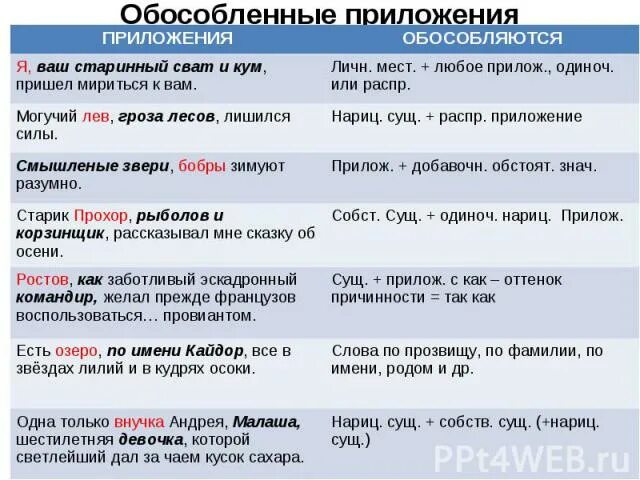 Обособленные приложения

| ПРИЛОЖЕНИЯ | ОБОСОБЛЯЮТСЯ |
|---|---|
| Я, ваш старинный сват и кум, пришел мириться к вам. | Личн. мест. + любое прилож., одиноч. или распр. |
| Могучий лев, гроза лесов, лишился силы. | Нариц. сущ. + распр. приложение |
| Смышленые звери, бобры зимуют разумно. | Прилож. + добавочн. обстоят. знач. |
| Старик Прохор, рыболов и корзинщик, рассказывал мне сказку об осени. | Собст. Сущ. + одиноч. нариц. Прилож. |
| Ростов, как заботливый эскадронный командир, желал прежде французов воспользоваться… провиантом. | Сущ. + прилож. с как – оттенок причинности = так как |
| Есть озеро, по имени Кайдор, все в звёздах лилий и в кудрях осоки. | Слова по прозвищу, по фамилии, по имени, родом и др. |
| Одна только внучка Андрея, Малаша, шестилетняя девочка, которой светлейший дал за чаем кусок сахара. | Нариц. сущ. + собств. сущ. (+нариц. сущ.) |

PPt4WEB.ru